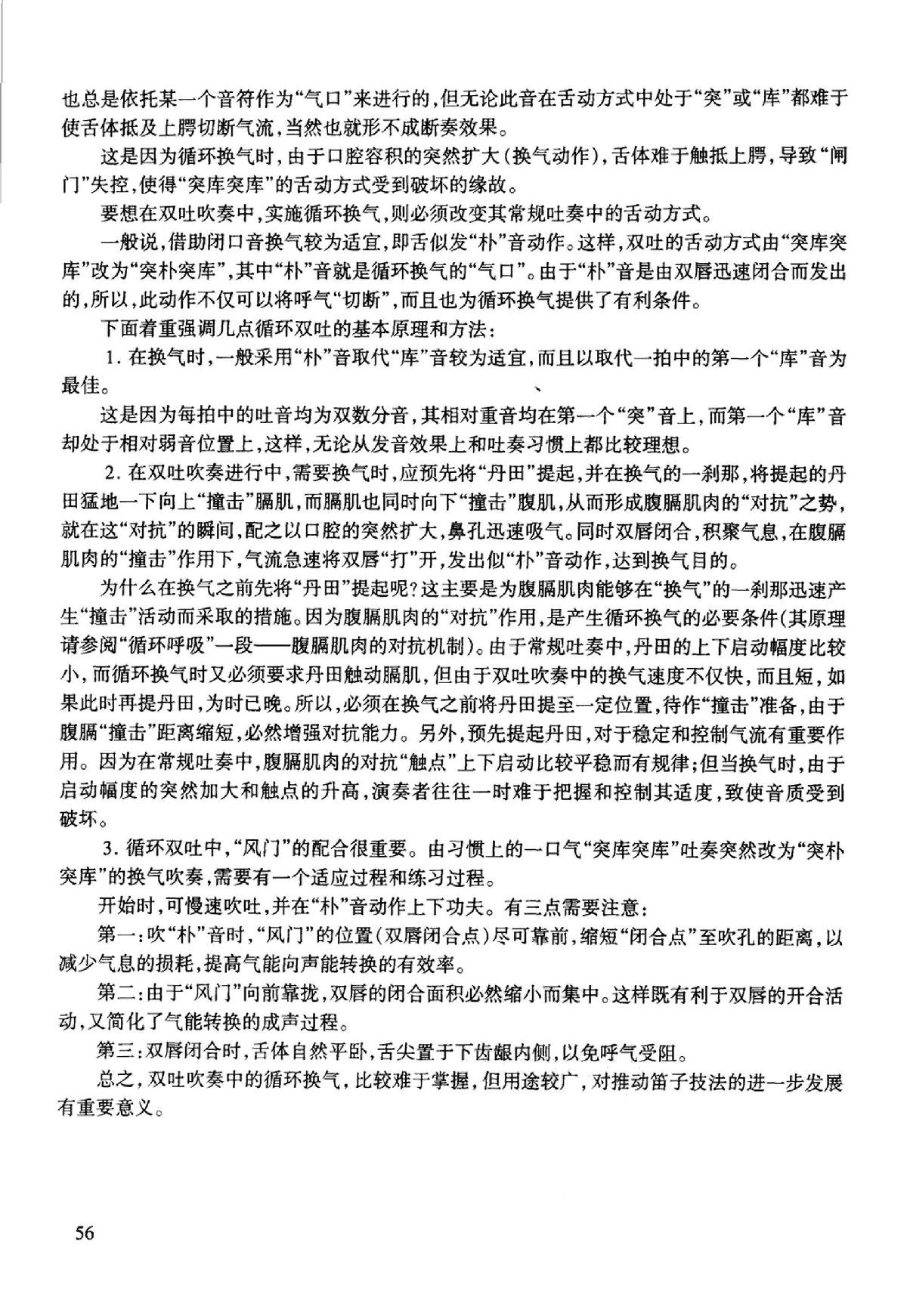 也总是依托某一个音符作为“气口”来进行的，但无论此音在舌动方式中处于“突”或“库”都难于使舌体抵及上腭切断气流，当然也就形不成断奏效果。

这是因为循环换气时，由于口腔容积的突然扩大（换气动作），舌体难于触抵上腭，导致“闸门”失控，使得“突库突库”的舌动方式受到破坏的缘故。

要想在双吐吹奏中，实施循环换气，则必须改变其常规吐奏中的舌动方式。

一般说，借助闭口音换气较为适宜，即舌似发“朴”音动作。这样，双吐的舌动方式由“突库突库”改为“突朴突库”，其中“朴”音就是循环换气的“气口”。由于“朴”音是由双唇迅速闭合而发出的，所以，此动作不仅可以将呼气“切断”，而且也为循环换气提供了有利条件。

下面着重强调几点循环双吐的基本原理和方法：

1. 在换气时，一般采用“朴”音取代“库”音较为适宜，而且以取代一拍中的第一个“库”音为最佳。

这是因为每拍中的吐音均为双数分音，其相对重音均在第一个“突”音上，而第一个“库”音却处于相对弱音位置上，这样，无论从发音效果上和吐奏习惯上都比较理想。

2. 在双吐吹奏进行中，需要换气时，应预先将“丹田”提起，并在换气的一刹那，将提起的丹田猛地一下向上“撞击”膈肌，而膈肌也同时向下“撞击”腹肌，从而形成腹膈肌肉的“对抗”之势，就在这“对抗”的瞬间，配之以口腔的突然扩大，鼻孔迅速吸气。同时双唇闭合，积聚气息，在腹膈肌肉的“撞击”作用下，气流急速将双唇“打”开，发出似“朴”音动作，达到换气目的。

为什么在换气之前先将“丹田”提起呢？这主要是为腹膈肌肉能够在“换气”的一刹那迅速产生“撞击”活动而采取的措施。因为腹膈肌肉的“对抗”作用，是产生循环换气的必要条件(其原理请参阅“循环呼吸”一段——腹膈肌肉的对抗机制)。由于常规吐奏中，丹田的上下启动幅度比较小，而循环换气时又必须要求丹田触动膈肌，但由于双吐吹奏中的换气速度不仅快，而且短，如果此时再提丹田，为时已晚。所以，必须在换气之前将丹田提至一定位置，待作“撞击”准备，由于腹膈“撞击”距离缩短，必然增强对抗能力。另外，预先提起丹田，对于稳定和控制气流有重要作用。因为在常规吐奏中，腹膈肌肉的对抗“触点”上下启动比较平稳而有规律；但当换气时，由于启动幅度的突然加大和触点的升高，演奏者往往一时难于把握和控制其适度，致使音质受到破坏。

3. 循环双吐中，“风门”的配合很重要。由习惯上的一口气“突库突库”吐奏突然改为“突朴突库”的换气吹奏，需要有一个适应过程和练习过程。

开始时，可慢速吹吐，并在“朴”音动作上下功夫。有三点需要注意：

第一：吹“朴”音时，“风门”的位置(双唇闭合点)尽可靠前，缩短“闭合点”至吹孔的距离，以减少气息的损耗，提高气能向声能转换的有效率。

第二：由于“风门”向前靠拢，双唇的闭合面积必然缩小而集中。这样既有利于双唇的开合活动，又简化了气能转换的成声过程。

第三：双唇闭合时，舌体自然平卧，舌尖置于下齿龈内侧，以免呼气受阻。

总之，双吐吹奏中的循环换气，比较难于掌握，但用途较广，对推动笛子技法的进一步发展有重要意义。

56